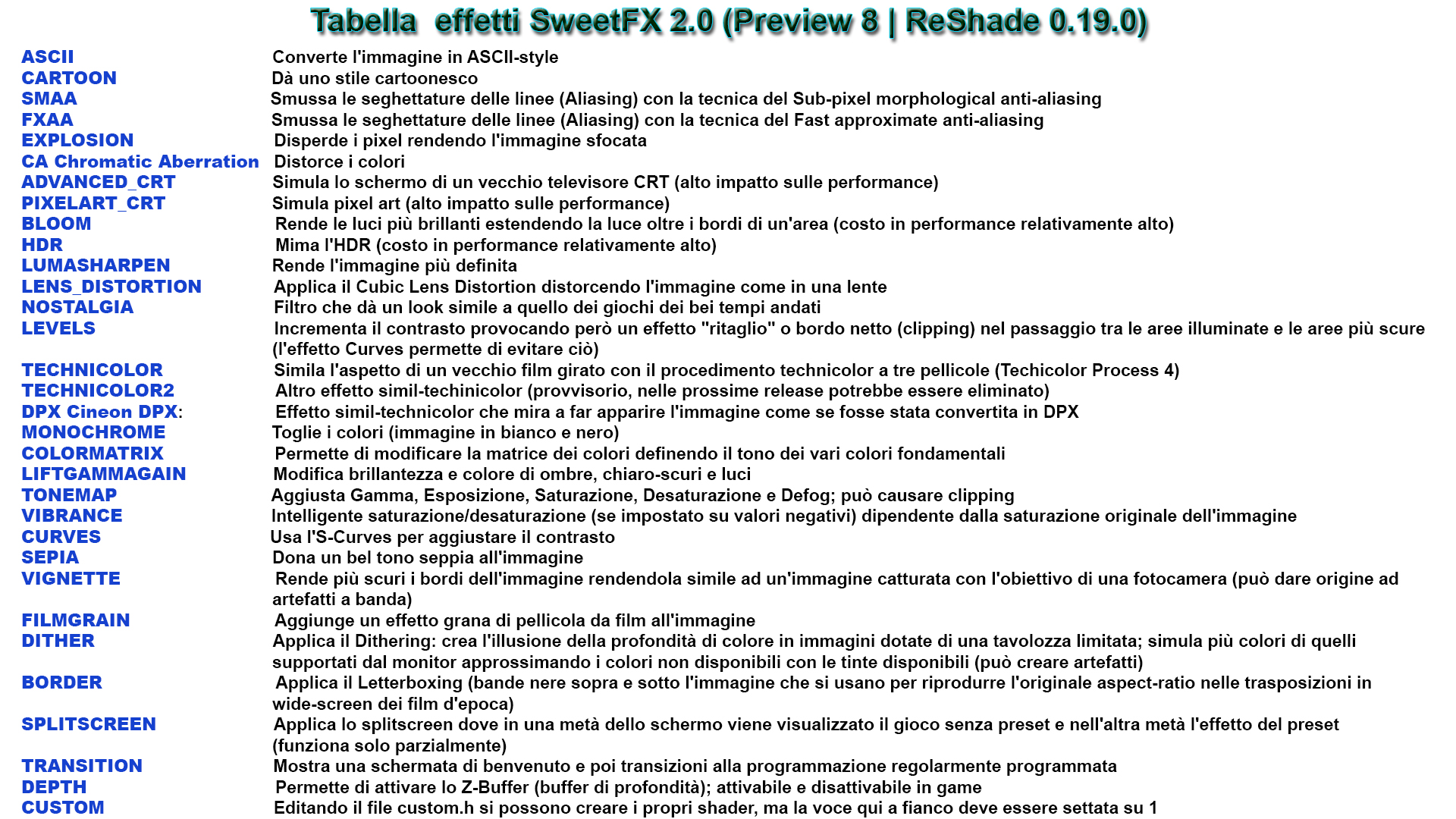 Tabella effetti SweetFX 2.0 (Preview 8 | ReShade 0.19.0)

ASCII Converte l'immagine in ASCII-style
CARTOON Dà uno stile cartoonesco
SMAA Smussa le seghettature delle linee (Aliasing) con la tecnica del Sub-pixel morphological anti-aliasing
FXAA Smussa le seghettature delle linee (Aliasing) con la tecnica del Fast approximate anti-aliasing
EXPLOSION Disperde i pixel rendendo l'immagine sfocata
CA Chromatic Aberration Distorce i colori
ADVANCED_CRT Simula lo schermo di un vecchio televisore CRT (alto impatto sulle performance)
PIXELART_CRT Simula pixel art (alto impatto sulle performance)
BLOOM Rende le luci più brillanti estendendo la luce oltre i bordi di un'area (costo in performance relativamente alto)
HDR Mima l'HDR (costo in performance relativamente alto)
LUMASHARPEN Rende l'immagine più definita
LENS_DISTORTION Applica il Cubic Lens Distortion distorcendo l'immagine come in una lente
NOSTALGIA Filtro che dà un look simile a quello dei giochi dei bei tempi andati
LEVELS Incrementa il contrasto provocando però un effetto "ritaglio" o bordo netto (clipping) nel passaggio tra le aree illuminate e le aree più scure (l'effetto Curves permette di evitare ciò)
TECHNICOLOR Simila l'aspetto di un vecchio film girato con il procedimento technicolor a tre pellicole (Techicolor Process 4)
TECHNICOLOR2 Altro effetto simil-techinicolor (provvisorio, nelle prossime release potrebbe essere eliminato)
DPX Cineon DPX: Effetto simil-technicolor che mira a far apparire l'immagine come se fosse stata convertita in DPX
MONOCHROME Toglie i colori (immagine in bianco e nero)
COLORMATRIX Permette di modificare la matrice dei colori definendo il tono dei vari colori fondamentali
LIFTGAMMAGAIN Modifica brillantezza e colore di ombre, chiaro-scuri e luci
TONEMAP Aggiusta Gamma, Esposizione, Saturazione, Desaturazione e Defog; può causare clipping
VIBRANCE Intelligente saturazione/desaturazione (se impostato su valori negativi) dipendente dalla saturazione originale dell'immagine
CURVES Usa l'S-Curves per aggiustare il contrasto
SEPIA Dona un bel tono seppia all'immagine
VIGNETTE Rende più scuri i bordi dell'immagine rendendola simile ad un'immagine catturata con l'obiettivo di una fotocamera (può dare origine ad artefatti a banda)
FILMGRAIN Aggiunge un effetto grana di pellicola da film all'immagine
DITHER Applica il Dithering: crea l'illusione della profondità di colore in immagini dotate di una tavolozza limitata; simula più colori di quelli supportati dal monitor approssimando i colori non disponibili con le tinte disponibili (può creare artefatti)
BORDER Applica il Letterboxing (bande nere sopra e sotto l'immagine che si usano per riprodurre l'originale aspect-ratio nelle trasposizioni in wide-screen dei film d'epoca)
SPLITSCREEN Applica lo splitscreen dove in una metà dello schermo viene visualizzato il gioco senza preset e nell'altra metà l'effetto del preset (funziona solo parzialmente)
TRANSITION Mostra una schermata di benvenuto e poi transizioni alla programmazione regolarmente programmata
DEPTH Permette di attivare lo Z-Buffer (buffer di profondità); attivabile e disattivabile in game
CUSTOM Editando il file custom.h si possono creare i propri shader, ma la voce qui a fianco deve essere settata su 1